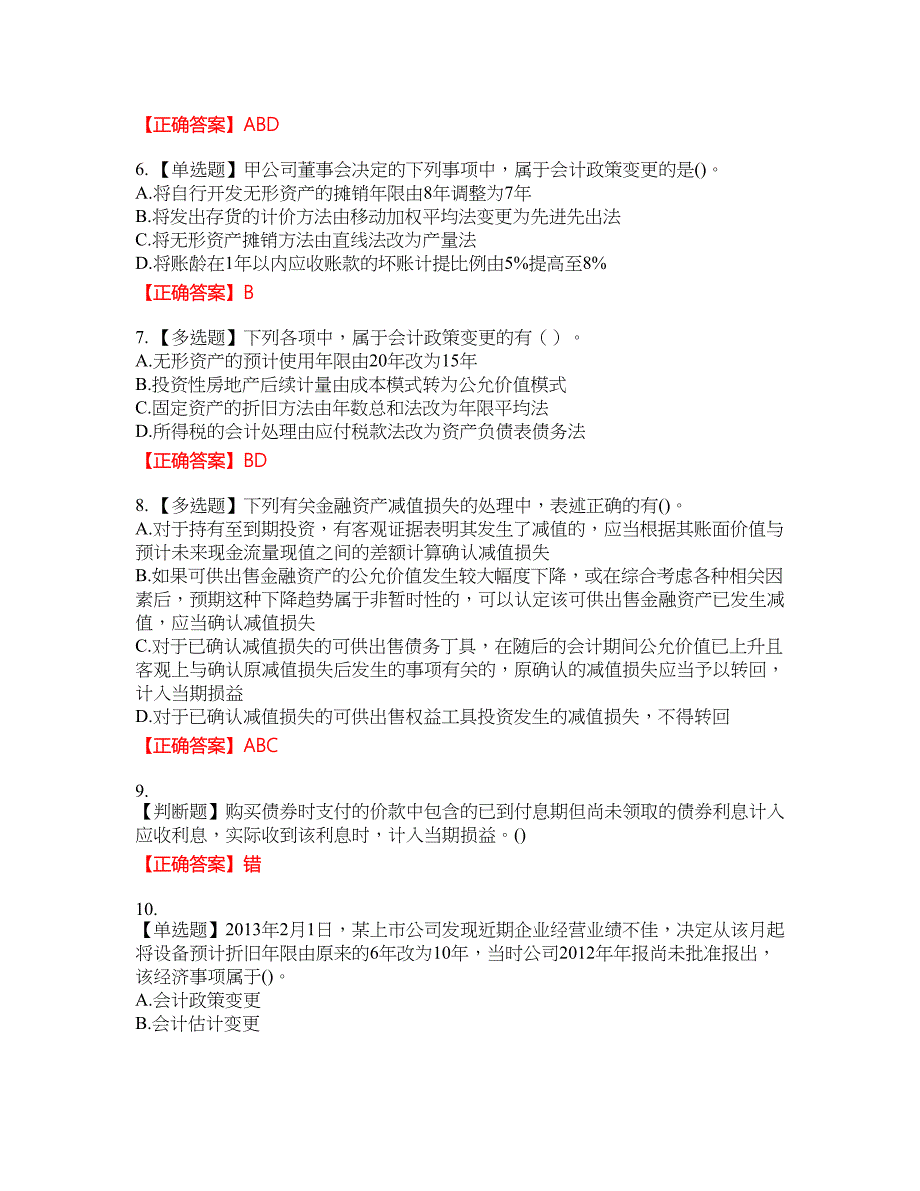 【正确答案】ABD

6.【单选题】甲公司董事会决定的下列事项中，属于会计政策变更的是()。
A.将自行开发无形资产的摊销年限由8年调整为7年
B.将发出存货的计价方法由移动加权平均法变更为先进先出法
C.将无形资产摊销方法由直线法改为产量法
D.将账龄在1年以内应收账款的坏账计提比例由5%提高至8%

【正确答案】B

7.【多选题】下列各项中，属于会计政策变更的有（ ）。
A.无形资产的预计使用年限由20年改为15年
B.投资性房地产后续计量由成本模式转为公允价值模式
C.固定资产的折旧方法由年数总和法改为年限平均法
D.所得税的会计处理由应付税款法改为资产负债表债务法

【正确答案】BD

8.【多选题】下列有关金融资产减值损失的处理中，表述正确的有()。
A.对于持有至到期投资，有客观证据表明其发生了减值的，应当根据其账面价值与预计未来现金流量现值之间的差额计算确认减值损失
B.如果可供出售金融资产的公允价值发生较大幅度下降，或在综合考虑各种相关因素后，预期这种下降趋势属于非暂时性的，可以认定该可供出售金融资产已发生减值，应当确认减值损失
C.对于已确认减值损失的可供出售债务工具，在随后的会计期间公允价值已上升且客观上与确认原减值损失后发生的事项有关的，原确认的减值损失应当予以转回，计入当期损益
D.对于已确认减值损失的可供出售权益工具投资发生的减值损失，不得转回

【正确答案】ABC

9.
【判断题】购买债券时支付的价款中包含的已到付息期但尚未领取的债券利息计入应收利息，实际收到该利息时，计入当期损益。()

【正确答案】错

10.
【单选题】2013年2月1日，某上市公司发现近期企业经营业绩不佳，决定从该月起将设备预计折旧年限由原来的6年改为10年，当时公司2012年年报尚未批准报出，该经济事项属于()。
A.会计政策变更
B.会计估计变更